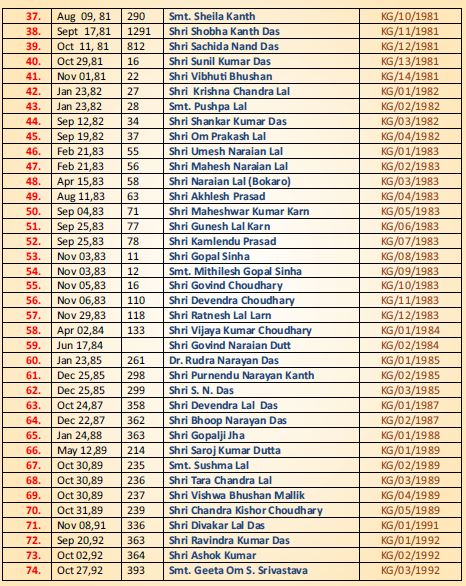 | | | | | |
|---|---|---|---|---|
| 37. | Aug 09, 81 | 290 | Smt. Sheila Kanth | KG/10/1981 |
| 38. | Sept 17,81 | 1291 | Shri Shobha Kanth Das | KG/11/1981 |
| 39. | Oct 11, 81 | 812 | Shri Sachida Nand Das | KG/12/1981 |
| 40. | Oct 29,81 | 16 | Shri Sunil Kumar Das | KG/13/1981 |
| 41. | Nov 01,81 | 22 | Shri Vibhuti Bhushan | KG/14/1981 |
| 42. | Jan 23,82 | 27 | Shri Krishna Chandra Lal | KG/01/1982 |
| 43. | Jan 23,82 | 28 | Smt. Pushpa Lal | KG/02/1982 |
| 44. | Sep 12,82 | 34 | Shri Shankar Kumar Das | KG/03/1982 |
| 45. | Sep 19,82 | 37 | Shri Om Prakash Lal | KG/04/1982 |
| 46. | Feb 21,83 | 55 | Shri Umesh Naraian Lal | KG/01/1983 |
| 47. | Feb 21,83 | 56 | Shri Mahesh Naraian Lal | KG/02/1983 |
| 48. | Apr 15,83 | 58 | Shri Naraian Lal (Bokaro) | KG/03/1983 |
| 49. | Aug 11,83 | 63 | Shri Akhlesh Prasad | KG/04/1983 |
| 50. | Sep 04,83 | 71 | Shri Maheshwar Kumar Karn | KG/05/1983 |
| 51. | Sep 25,83 | 77 | Shri Gunesh Lal Karn | KG/06/1983 |
| 52. | Sep 25,83 | 78 | Shri Kamlendu Prasad | KG/07/1983 |
| 53. | Nov 03,83 | 11 | Shri Gopal Sinha | KG/08/1983 |
| 54. | Nov 03,83 | 12 | Smt. Mithilesh Gopal Sinha | KG/09/1983 |
| 55. | Nov 05,83 | 16 | Shri Govind Choudhary | KG/10/1983 |
| 56. | Nov 06,83 | 110 | Shri Devendra Choudhary | KG/11/1983 |
| 57. | Nov 29,83 | 118 | Shri Ratnesh Lal Larn | KG/12/1983 |
| 58. | Apr 02,84 | 133 | Shri Vijaya Kumar Choudhary | KG/01/1984 |
| 59. | Jun 17,84 | | Shri Govind Naraian Dutt | KG/02/1984 |
| 60. | Jan 23,85 | 261 | Dr. Rudra Narayan Das | KG/01/1985 |
| 61. | Dec 25,85 | 298 | Shri Purnendu Narayan Kanth | KG/02/1985 |
| 62. | Dec 25,85 | 299 | Shri S. N. Das | KG/03/1985 |
| 63. | Oct 24,87 | 358 | Shri Devendra Lal Das | KG/01/1987 |
| 64. | Dec 22,87 | 362 | Shri Bhoop Narayan Das | KG/02/1987 |
| 65. | Jan 24,88 | 363 | Shri Gopalji Jha | KG/01/1988 |
| 66. | May 12,89 | 214 | Shri Saroj Kumar Dutta | KG/01/1989 |
| 67. | Oct 30,89 | 235 | Smt. Sushma Lal | KG/02/1989 |
| 68. | Oct 30,89 | 236 | Shri Tara Chandra Lal | KG/03/1989 |
| 69. | Oct 30,89 | 237 | Shri Vishwa Bhushan Mallik | KG/04/1989 |
| 70. | Oct 31,89 | 239 | Shri Chandra Kishor Choudhary | KG/05/1989 |
| 71. | Nov 08,91 | 336 | Shri Divakar Lal Das | KG/01/1991 |
| 72. | Sep 20,92 | 363 | Shri Ravindra Kumar Das | KG/01/1992 |
| 73. | Oct 02,92 | 364 | Shri Ashok Kumar | KG/02/1992 |
| 74. | Oct 27,92 | 393 | Smt. Geeta Om S. Srivastava | KG/03/1992 |